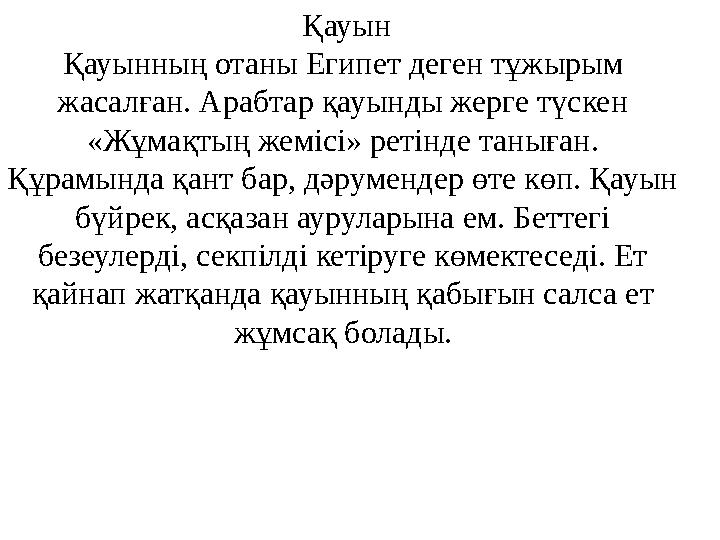 Қауын

Қауынның отаны Египет деген тұжырым жасалған. Арабтар қауынды жерге түскен «Жұмақтың жемісі» ретінде таныған. Құрамында қант бар, дәрумендер өте көп. Қауын бүйрек, асқазан ауруларына ем. Беттегі безеулерді, секпілді кетіруге көмектеседі. Ет қайнап жатқанда қауынның қабығын салса ет жұмсақ болады.